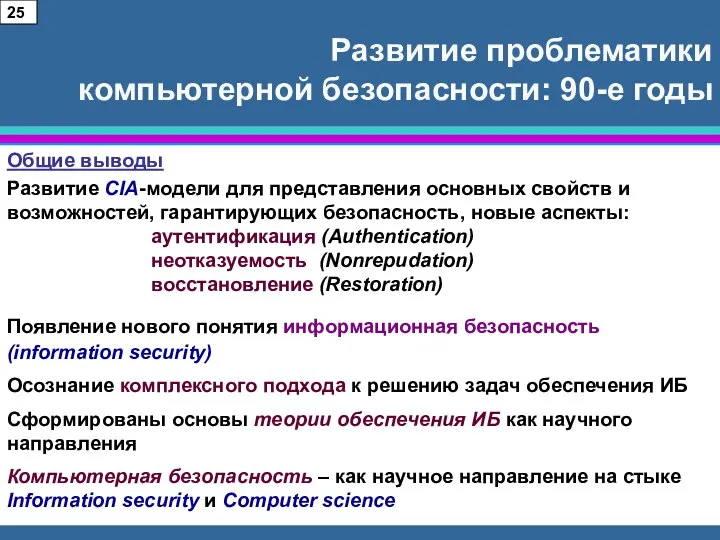 25

Развитие проблематики компьютерной безопасности: 90-е годы

Общие выводы

Развитие CIA-модели для представления основных свойств и возможностей, гарантирующих безопасность, новые аспекты:
аутентификация (Authentication)
неотказуемость (Nonrepudation)
восстановление (Restoration)

Появление нового понятия информационная безопасность (information security)

Осознание комплексного подхода к решению задач обеспечения ИБ

Сформированы основы теории обеспечения ИБ как научного направления

Компьютерная безопасность – как научное направление на стыке Information security и Computer science